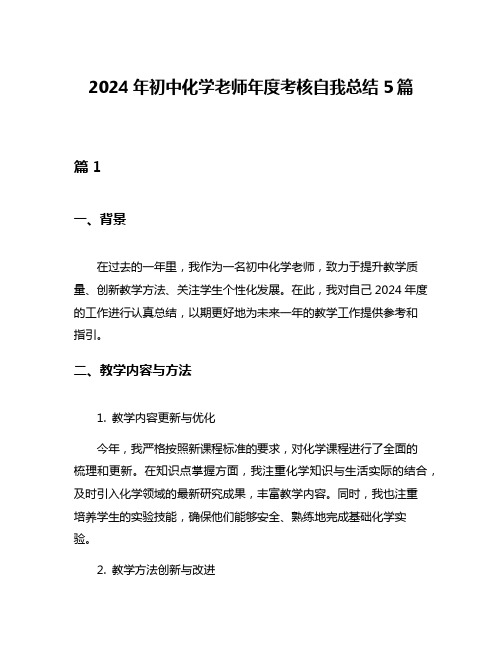 2024 年初中化学老师年度考核自我总结 5 篇

篇 1

一、背景

在过去的一年里，我作为一名初中化学老师，致力于提升教学质量、创新教学方法、关注学生个性化发展。在此，我对自己 2024 年度的工作进行认真总结，以期更好地为未来一年的教学工作提供参考和指引。

二、教学内容与方法

1. 教学内容更新与优化

今年，我严格按照新课程标准的要求，对化学课程进行了全面的梳理和更新。在知识点掌握方面，我注重化学知识与生活实际的结合，及时引入化学领域的最新研究成果，丰富教学内容。同时，我也注重培养学生的实验技能，确保他们能够安全、熟练地完成基础化学实验。

2. 教学方法创新与改进